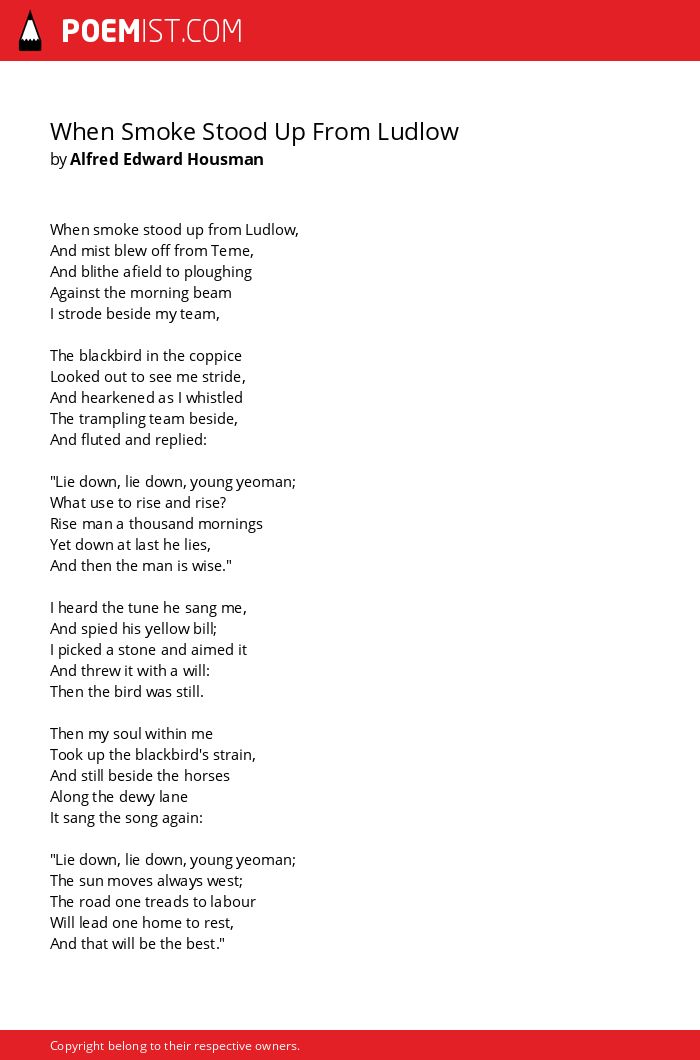 POEMIST.COM

When Smoke Stood Up From Ludlow
by Alfred Edward Housman

When smoke stood up from Ludlow,
And mist blew off from Teme,
And blithe afield to ploughing
Against the morning beam
I strode beside my team,

The blackbird in the coppice
Looked out to see me stride,
And hearkened as I whistled
The trampling team beside,
And fluted and replied:

"Lie down, lie down, young yeoman;
What use to rise and rise?
Rise man a thousand mornings
Yet down at last he lies,
And then the man is wise."

I heard the tune he sang me,
And spied his yellow bill;
I picked a stone and aimed it
And threw it with a will:
Then the bird was still.

Then my soul within me
Took up the blackbird's strain,
And still beside the horses
Along the dewy lane
It sang the song again:

"Lie down, lie down, young yeoman;
The sun moves always west;
The road one treads to labour
Will lead one home to rest,
And that will be the best."

Copyright belong to their respective owners.